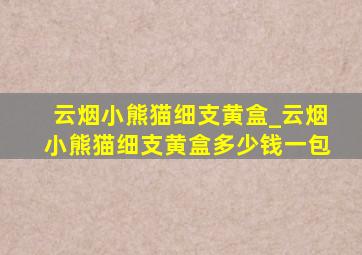 云烟小熊猫细支黄盒_云烟小熊猫细支黄盒多少钱一包